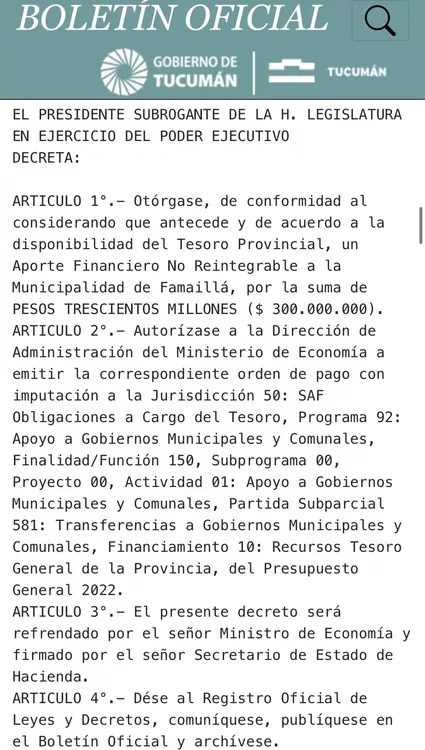 BOLETÍN OFICIAL

GOBIERNO DE TUCUMÁN

TUCUMÁN

EL PRESIDENTE SUBROGANTE DE LA H. LEGISLATURA EN EJERCICIO DEL PODER EJECUTIVO
DECRETA:

ARTICULO 1°.- Otórgase, de conformidad al considerando que antecede y de acuerdo a la disponibilidad del Tesoro Provincial, un Aporte Financiero No Reintegrable a la Municipalidad de Famaillá, por la suma de PESOS TRESCIENTOS MILLONES ($ 300.000.000).
ARTICULO 2°.- Autorízase a la Dirección de Administración del Ministerio de Economía a emitir la correspondiente orden de pago con imputación a la Jurisdicción 50: SAF Obligaciones a Cargo del Tesoro, Programa 92: Apoyo a Gobiernos Municipales y Comunales, Finalidad/Función 150, Subprograma 00, Proyecto 00, Actividad 01: Apoyo a Gobiernos Municipales y Comunales, Partida Subparcial 581: Transferencias a Gobiernos Municipales y Comunales, Financiamiento 10: Recursos Tesoro General de la Provincia, del Presupuesto General 2022.
ARTICULO 3°.- El presente decreto será refrendado por el señor Ministro de Economía y firmado por el señor Secretario de Estado de Hacienda.
ARTICULO 4°.- Dése al Registro Oficial de Leyes y Decretos, comuníquese, publíquese en el Boletín Oficial y archívese.